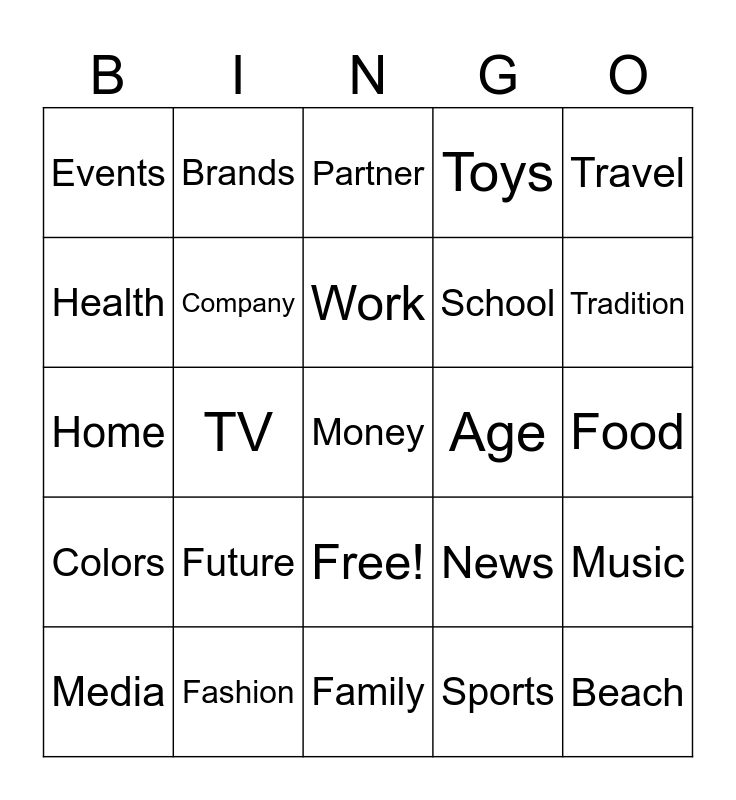 | B | I | N | G | O |
|---|---|---|---|---|
| Events | Brands | Partner | Toys | Travel |
| Health | Company | Work | School | Tradition |
| Home | TV | Money | Age | Food |
| Colors | Future | Free! | News | Music |
| Media | Fashion | Family | Sports | Beach |